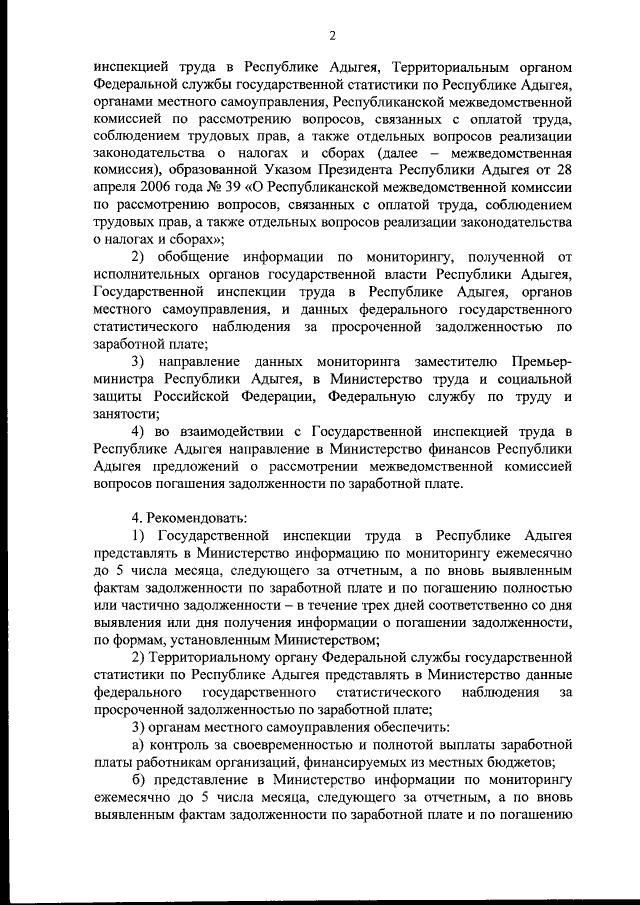 2

инспекцией труда в Республике Адыгея, Территориальным органом Федеральной службы государственной статистики по Республике Адыгея, органами местного самоуправления, Республиканской межведомственной комиссии по рассмотрению вопросов, связанных с оплатой труда, соблюдением трудовых прав, а также отдельных вопросов реализации законодательства о налогах и сборах (далее – межведомственная комиссия), образованной Указом Президента Республики Адыгея от 28 апреля 2006 года № 39 «О Республиканской межведомственной комиссии по рассмотрению вопросов, связанных с оплатой труда, соблюдением трудовых прав, а также отдельных вопросов реализации законодательства о налогах и сборах»;

2) обобщение информации по мониторингу, полученной от исполнительных органов государственной власти Республики Адыгея, Государственной инспекции труда в Республике Адыгея, органов местного самоуправления, и данных федерального государственного статистического наблюдения за просроченной задолженностью по заработной плате;

3) направление данных мониторинга заместителю Премьер-министра Республики Адыгея, в Министерство труда и социальной защиты Российской Федерации, Федеральную службу по труду и занятости;

4) во взаимодействии с Государственной инспекцией труда в Республике Адыгея направление в Министерство финансов Республики Адыгея предложений о рассмотрении межведомственной комиссией вопросов погашения задолженности по заработной плате.

4. Рекомендовать:

1) Государственной инспекции труда в Республике Адыгея представлять в Министерство информацию по мониторингу ежемесячно до 5 числа месяца, следующего за отчетным, а по вновь выявленным фактам задолженности по заработной плате и по погашению полностью или частично задолженности – в течение трех дней соответственно со дня выявления или дня получения информации о погашении задолженности, по формам, установленным Министерством;

2) Территориальному органу Федеральной службы государственной статистики по Республике Адыгея представлять в Министерство данные федерального государственного статистического наблюдения за просроченной задолженностью по заработной плате;

3) органам местного самоуправления обеспечить:

а) контроль за своевременностью и полнотой выплаты заработной платы работникам организаций, финансируемых из местных бюджетов;

б) представление в Министерство информации по мониторингу ежемесячно до 5 числа месяца, следующего за отчетным, а по вновь выявленным фактам задолженности по заработной плате и по погашению